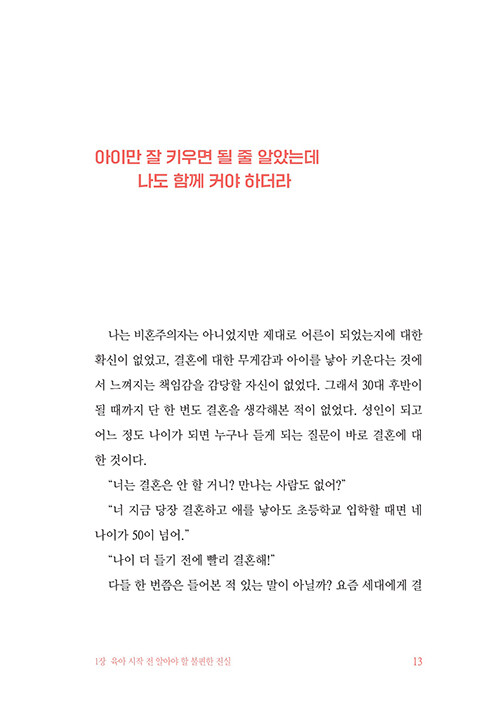 아이만 잘 키우면 될 줄 알았는데
나도 함께 커야 하더라

나는 비혼주의자는 아니었지만 제대로 어른이 되었는지에 대한 확신이 없었고, 결혼에 대한 무게감과 아이를 낳아 키운다는 것에서 느껴지는 책임감을 감당할 자신이 없었다. 그래서 30대 후반이 될 때까지 단 한 번도 결혼을 생각해본 적이 없었다. 성인이 되고 어느 정도 나이가 되면 누구나 듣게 되는 질문이 바로 결혼에 대한 것이다.

"너는 결혼은 안 할 거니? 만나는 사람도 없어?"

"너 지금 당장 결혼하고 애를 낳아도 초등학교 입학할 때면 네 나이가 50이 넘어."

"나이 더 들기 전에 빨리 결혼해!"

다들 한 번쯤은 들어본 적 있는 말이 아닐까? 요즘 세대에게 결

1장 육아 시작 전 알아야 할 불편한 진실 13